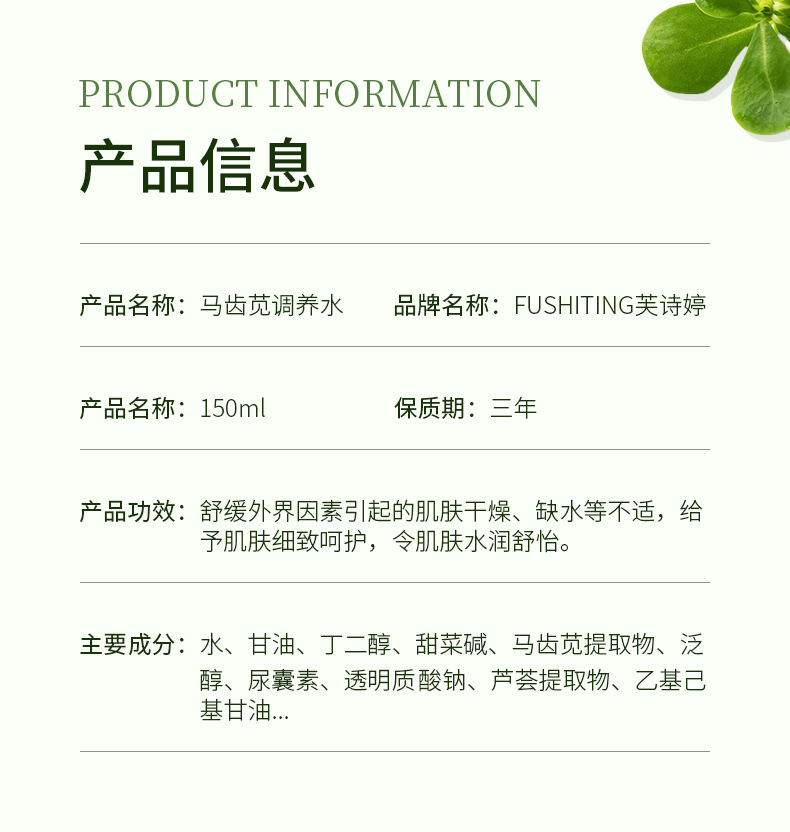 PRODUCT INFORMATION

产品信息

产品名称：马齿苋调养水 品牌名称：FUSHITING芙诗婷

产品名称：150ml 保质期：三年

产品功效：舒缓外界因素引起的肌肤干燥、缺水等不适，给予肌肤细致呵护，令肌肤水润舒怡。

主要成分：水、甘油、丁二醇、甜菜碱、马齿苋提取物、泛醇、尿囊素、透明质酸钠、芦荟提取物、乙基己基甘油...